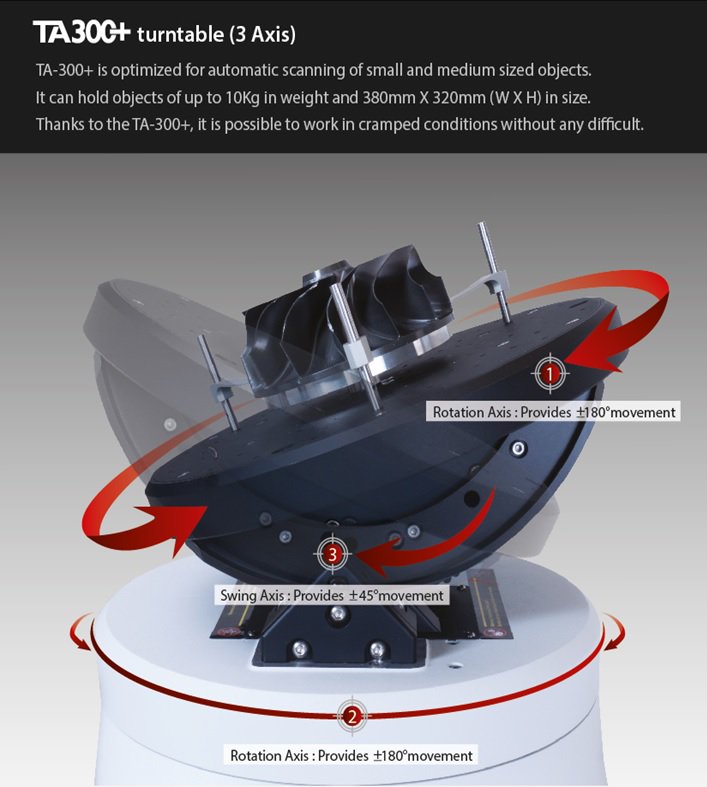 TA300+ turntable (3 Axis)

TA-300+ is optimized for automatic scanning of small and medium sized objects. It can hold objects of up to 10Kg in weight and 380mm X 320mm (W X H) in size. Thanks to the TA-300+, it is possible to work in cramped conditions without any difficult.

1

Rotation Axis : Provides ±180°movement

3

Swing Axis : Provides ±45°movement

2

Rotation Axis : Provides ±180°movement